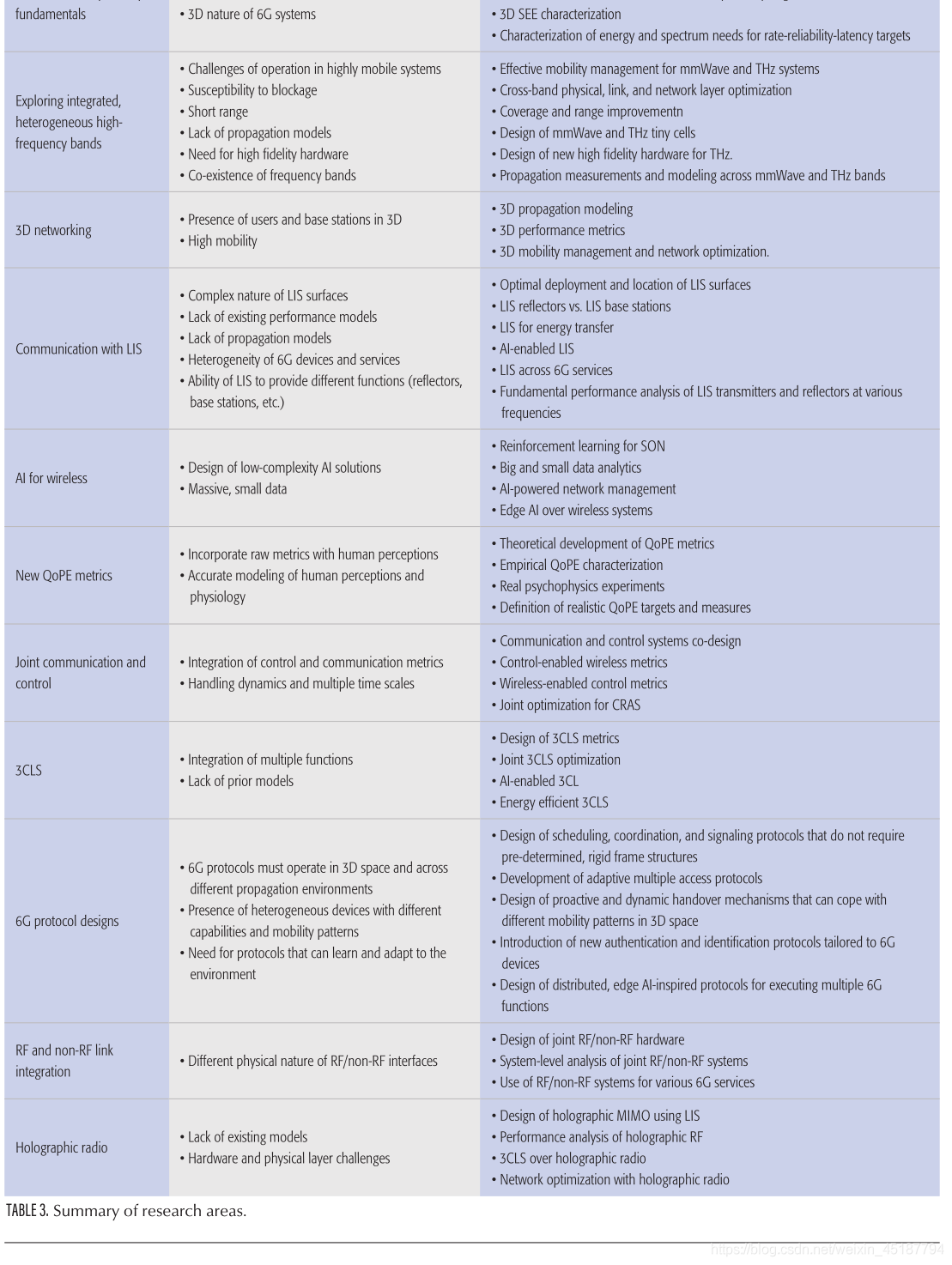 | fundamentals | • 3D nature of 6G systems | • 3D SEE characterization • Characterization of energy and spectrum needs for rate-reliability-latency targets |
|---|---|---|
| Exploring integrated, heterogeneous high-frequency bands | • Challenges of operation in highly mobile systems • Susceptibility to blockage • Short range • Lack of propagation models • Need for high fidelity hardware • Co-existence of frequency bands | • Effective mobility management for mmWave and THz systems • Cross-band physical, link, and network layer optimization • Coverage and range improvementn • Design of mmWave and THz tiny cells • Design of new high fidelity hardware for THz. • Propagation measurements and modeling across mmWave and THz bands |
| 3D networking | • Presence of users and base stations in 3D • High mobility | • 3D propagation modeling • 3D performance metrics • 3D mobility management and network optimization. |
| Communication with LIS | • Complex nature of LIS surfaces • Lack of existing performance models • Lack of propagation models • Heterogeneity of 6G devices and services • Ability of LIS to provide different functions (reflectors, base stations, etc.) | • Optimal deployment and location of LIS surfaces • LIS reflectors vs. LIS base stations • LIS for energy transfer • AI-enabled LIS • LIS across 6G services • Fundamental performance analysis of LIS transmitters and reflectors at various frequencies |
| AI for wireless | • Design of low-complexity AI solutions • Massive, small data | • Reinforcement learning for SON • Big and small data analytics • AI-powered network management • Edge AI over wireless systems |
| New QoPE metrics | • Incorporate raw metrics with human perceptions • Accurate modeling of human perceptions and physiology | • Theoretical development of QoPE metrics • Empirical QoPE characterization • Real psychophysics experiments • Definition of realistic QoPE targets and measures |
| Joint communication and control | • Integration of control and communication metrics • Handling dynamics and multiple time scales | • Communication and control systems co-design • Control-enabled wireless metrics • Wireless-enabled control metrics • Joint optimization for CRAS |
| 3CLS | • Integration of multiple functions • Lack of prior models | • Design of 3CLS metrics • Joint 3CLS optimization • AI-enabled 3CL • Energy efficient 3CLS |
| 6G protocol designs | • 6G protocols must operate in 3D space and across different propagation environments • Presence of heterogeneous devices with different capabilities and mobility patterns • Need for protocols that can learn and adapt to the environment | • Design of scheduling, coordination, and signaling protocols that do not require pre-determined, rigid frame structures • Development of adaptive multiple access protocols • Design of proactive and dynamic handover mechanisms that can cope with different mobility patterns in 3D space • Introduction of new authentication and identification protocols tailored to 6G devices • Design of distributed, edge AI-inspired protocols for executing multiple 6G functions |
| RF and non-RF link integration | • Different physical nature of RF/non-RF interfaces | • Design of joint RF/non-RF hardware • System-level analysis of joint RF/non-RF systems • Use of RF/non-RF systems for various 6G services |
| Holographic radio | • Lack of existing models • Hardware and physical layer challenges | • Design of holographic MIMO using LIS • Performance analysis of holographic RF • 3CLS over holographic radio • Network optimization with holographic radio |

TABLE 3. Summary of research areas.

https://blog.csdn.net/weixin_45187794